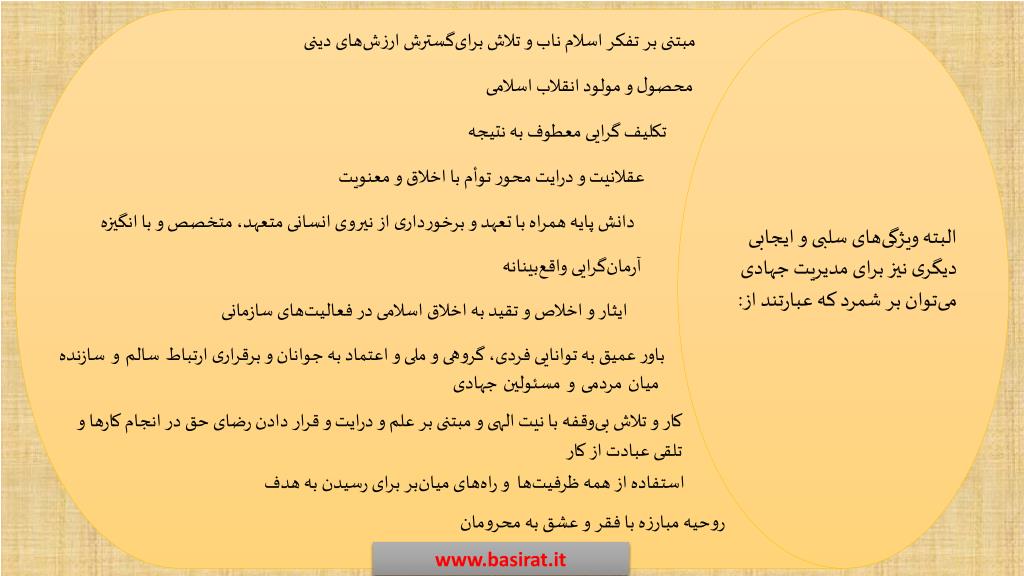 البته ویژگی‌های سلبی و ایجابی دیگری نیز برای مدیریت جهادی می‌توان بر شمرد که عبارتند از:

مبتنی بر تفکر اسلام ناب و تلاش برای‌گسترش ارزش‌های دینی

محصول و مولود انقلاب اسلامی

تکلیف گرایی معطوف به نتیجه

عقلانیت و درایت محور توأم با اخلاق و معنویت

دانش پایه همراه با تعهد و برخورداری از نیروی انسانی متعهد، متخصص و با انگیزه

آرمان‌گرایی واقع‌بینانه

ایثار و اخلاص و تقید به اخلاق اسلامی در فعالیت‌های سازمانی

باور عمیق به توانایی فردی، گروهی و ملی و اعتماد به جوانان و برقراری ارتباط سالم و سازنده میان مردمی و مسئولین جهادی

کار و تلاش بی‌وقفه با نیت الهی و مبتنی بر علم و درایت و قرار دادن رضای حق در انجام کارها و تلقی عبادت از کار

استفاده از همه ظرفیت‌ها و راه‌های میان‌بر برای رسیدن به هدف

روحیه مبارزه با فقر و عشق به محرومان

www.basirat.it